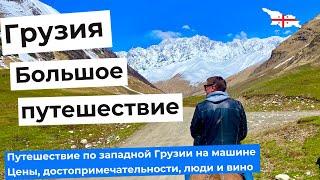 Грузия
Большое
путешествие

Путешествие по западной Грузии на машине
Цены, достопримечательности, люди и вино